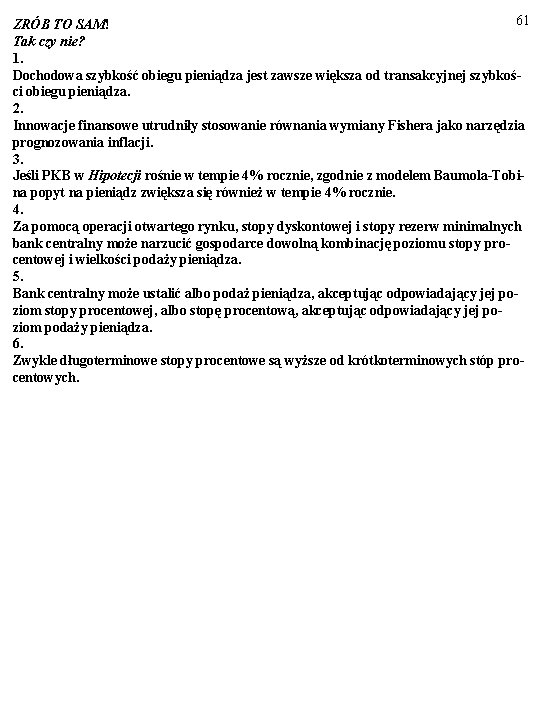 61

ZRÓB TO SAM!
Tak czy nie?
1.
Dochodowa szybkość obiegu pieniądza jest zawsze większa od transakcyjnej szybkości obiegu pieniądza.
2.
Innowacje finansowe utrudniły stosowanie równania wymiany Fishera jako narzędzia prognozowania inflacji.
3.
Jeśli PKB w Hipotecji rośnie w tempie 4% rocznie, zgodnie z modelem Baumola-Tobina popyt na pieniądz zwiększa się również w tempie 4% rocznie.
4.
Za pomocą operacji otwartego rynku, stopy dyskontowej i stopy rezerw minimalnych bank centralny może narzucić gospodarce dowolną kombinację poziomu stopy procentowej i wielkości podaży pieniądza.
5.
Bank centralny może ustalić albo podaż pieniądza, akceptując odpowiadający jej poziom stopy procentowej, albo stopę procentową, akceptując odpowiadający jej poziom podaży pieniądza.
6.
Zwykle długoterminowe stopy procentowe są wyższe od krótkoterminowych stóp procentowych.